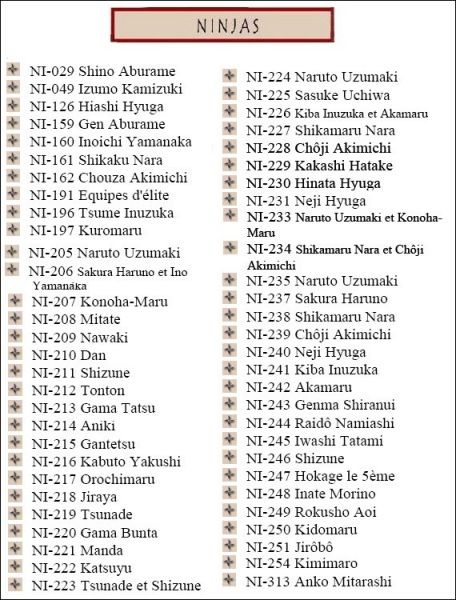 NINJAS

NI-029 Shino Aburame
NI-049 Izumo Kamizuki
NI-126 Hiashi Hyuga
NI-159 Gen Aburame
NI-160 Inoichi Yamanaka
NI-161 Shikaku Nara
NI-162 Chouza Akimichi
NI-191 Equipes d'élite
NI-196 Tsume Inuzuka
NI-197 Kuromaru
NI-205 Naruto Uzumaki
NI-206 Sakura Haruno et Ino Yamanaka
NI-207 Konoha-Maru
NI-208 Mitate
NI-209 Nawaki
NI-210 Dan
NI-211 Shizune
NI-212 Tonton
NI-213 Gama Tatsu
NI-214 Aniki
NI-215 Gantetsu
NI-216 Kabuto Yakushi
NI-217 Orochimaru
NI-218 Jiraya
NI-219 Tsunade
NI-220 Gama Bunta
NI-221 Manda
NI-222 Katsuyu
NI-223 Tsunade et Shizune

NI-224 Naruto Uzumaki
NI-225 Sasuke Uchiwa
NI-226 Kiba Inuzuka et Akamaru
NI-227 Shikamaru Nara
NI-228 Chôji Akimichi
NI-229 Kakashi Hatake
NI-230 Hinata Hyuga
NI-231 Neji Hyuga
NI-233 Naruto Uzumaki et Konoha-Maru
NI-234 Shikamaru Nara et Chôji Akimichi
NI-235 Naruto Uzumaki
NI-237 Sakura Haruno
NI-238 Shikamaru Nara
NI-239 Chôji Akimichi
NI-240 Neji Hyuga
NI-241 Kiba Inuzuka
NI-242 Akamaru
NI-243 Genma Shiranui
NI-244 Raidô Namiashi
NI-245 Iwashi Tatami
NI-246 Shizune
NI-247 Hokage le 5ème
NI-248 Inate Morino
NI-249 Rokusho Aoi
NI-250 Kidomaru
NI-251 Jirôbô
NI-254 Kimimaro
NI-313 Anko Mitarashi